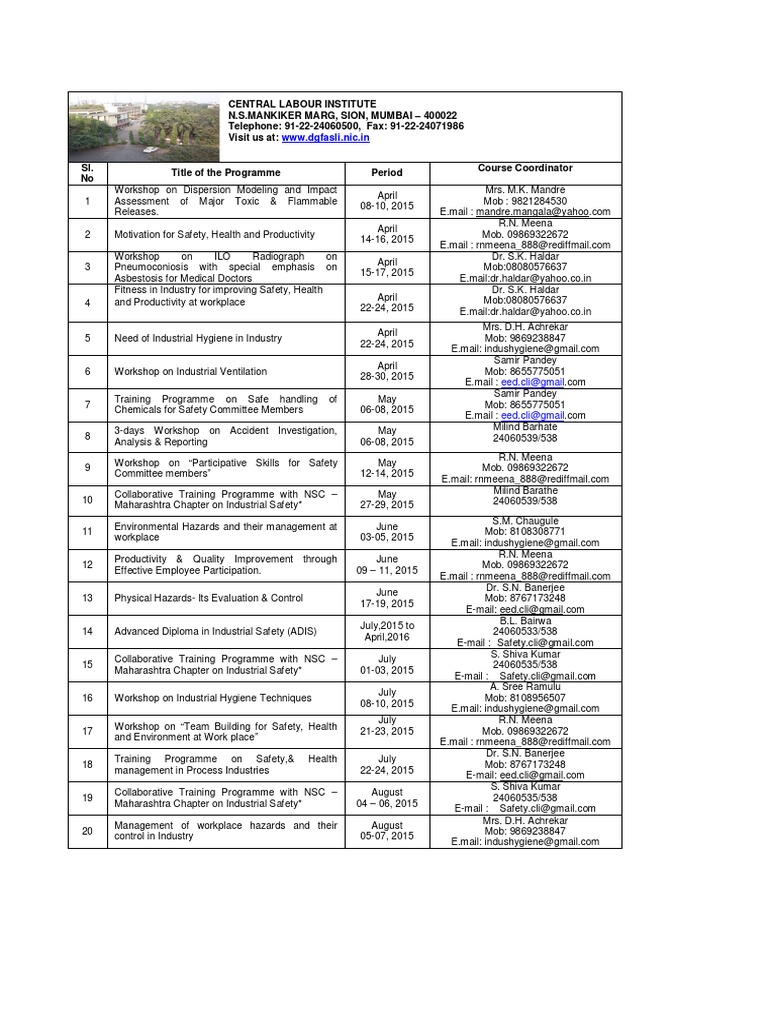 CENTRAL LABOUR INSTITUTE
N.S.MANKIKER MARG, SION, MUMBAI – 400022
Telephone: 91-22-24060500, Fax: 91-22-24071986
Visit us at: www.dgfasli.nic.in

| Sl. No | Title of the Programme | Period | Course Coordinator |
|---|---|---|---|
| 1 | Workshop on Dispersion Modeling and Impact Assessment of Major Toxic & Flammable Releases. | April 08-10, 2015 | Mrs. M.K. Mandre Mob : 9821284530 E.mail : mandre.mangala@yahoo.com |
| 2 | Motivation for Safety, Health and Productivity | April 14-16, 2015 | R.N. Meena Mob. 09869322672 E.mail : rnmeena_888@rediffmail.com |
| 3 | Workshop on ILO Radiograph on Pneumoconiosis with special emphasis on Asbestosis for Medical Doctors | April 15-17, 2015 | Dr. S.K. Haldar Mob:08080576637 E.mail:dr.haldar@yahoo.co.in |
| 4 | Fitness in Industry for improving Safety, Health and Productivity at workplace | April 22-24, 2015 | Dr. S.K. Haldar Mob:08080576637 E.mail:dr.haldar@yahoo.co.in |
| 5 | Need of Industrial Hygiene in Industry | April 22-24, 2015 | Mrs. D.H. Achrekar Mob: 9869238847 E.mail: indushygiene@gmail.com |
| 6 | Workshop on Industrial Ventilation | April 28-30, 2015 | Samir Pandey Mob: 8655775051 E.mail : eed.cli@gmail.com |
| 7 | Training Programme on Safe handling of Chemicals for Safety Committee Members | May 06-08, 2015 | Samir Pandey Mob: 8655775051 E.mail : eed.cli@gmail.com |
| 8 | 3-days Workshop on Accident Investigation, Analysis & Reporting | May 06-08, 2015 | Milind Barhate 24060539/538 |
| 9 | Workshop on "Participative Skills for Safety Committee members" | May 12-14, 2015 | R.N. Meena Mob. 09869322672 E.mail: rnmeena_888@rediffmail.com |
| 10 | Collaborative Training Programme with NSC – Maharashtra Chapter on Industrial Safety* | May 27-29, 2015 | Milind Barathe 24060539/538 |
| 11 | Environmental Hazards and their management at workplace | June 03-05, 2015 | S.M. Chaugule Mob: 8108308771 E.mail: indushygiene@gmail.com |
| 12 | Productivity & Quality Improvement through Effective Employee Participation. | June 09 – 11, 2015 | R.N. Meena Mob. 09869322672 E.mail : rnmeena_888@rediffmail.com |
| 13 | Physical Hazards- Its Evaluation & Control | June 17-19, 2015 | Dr. S.N. Banerjee Mob: 8767173248 E-mail: eed.cli@gmail.com |
| 14 | Advanced Diploma in Industrial Safety (ADIS) | July,2015 to April,2016 | B.L. Bairwa 24060533/538 E-mail : Safety.cli@gmail.com |
| 15 | Collaborative Training Programme with NSC – Maharashtra Chapter on Industrial Safety* | July 01-03, 2015 | S. Shiva Kumar 24060535/538 E-mail : Safety.cli@gmail.com |
| 16 | Workshop on Industrial Hygiene Techniques | July 08-10, 2015 | A. Sree Ramulu Mob: 8108956507 E.mail: indushygiene@gmail.com |
| 17 | Workshop on "Team Building for Safety, Health and Environment at Work place" | July 21-23, 2015 | R.N. Meena Mob. 09869322672 E.mail : rnmeena_888@rediffmail.com |
| 18 | Training Programme on Safety,& Health management in Process Industries | July 22-24, 2015 | Dr. S.N. Banerjee Mob: 8767173248 E-mail: eed.cli@gmail.com |
| 19 | Collaborative Training Programme with NSC – Maharashtra Chapter on Industrial Safety* | August 04 – 06, 2015 | S. Shiva Kumar 24060535/538 E-mail : Safety.cli@gmail.com |
| 20 | Management of workplace hazards and their control in Industry | August 05-07, 2015 | Mrs. D.H. Achrekar Mob: 9869238847 E.mail: indushygiene@gmail.com |